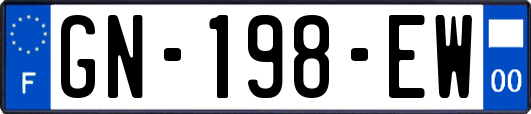 F
GN-198-EW
00